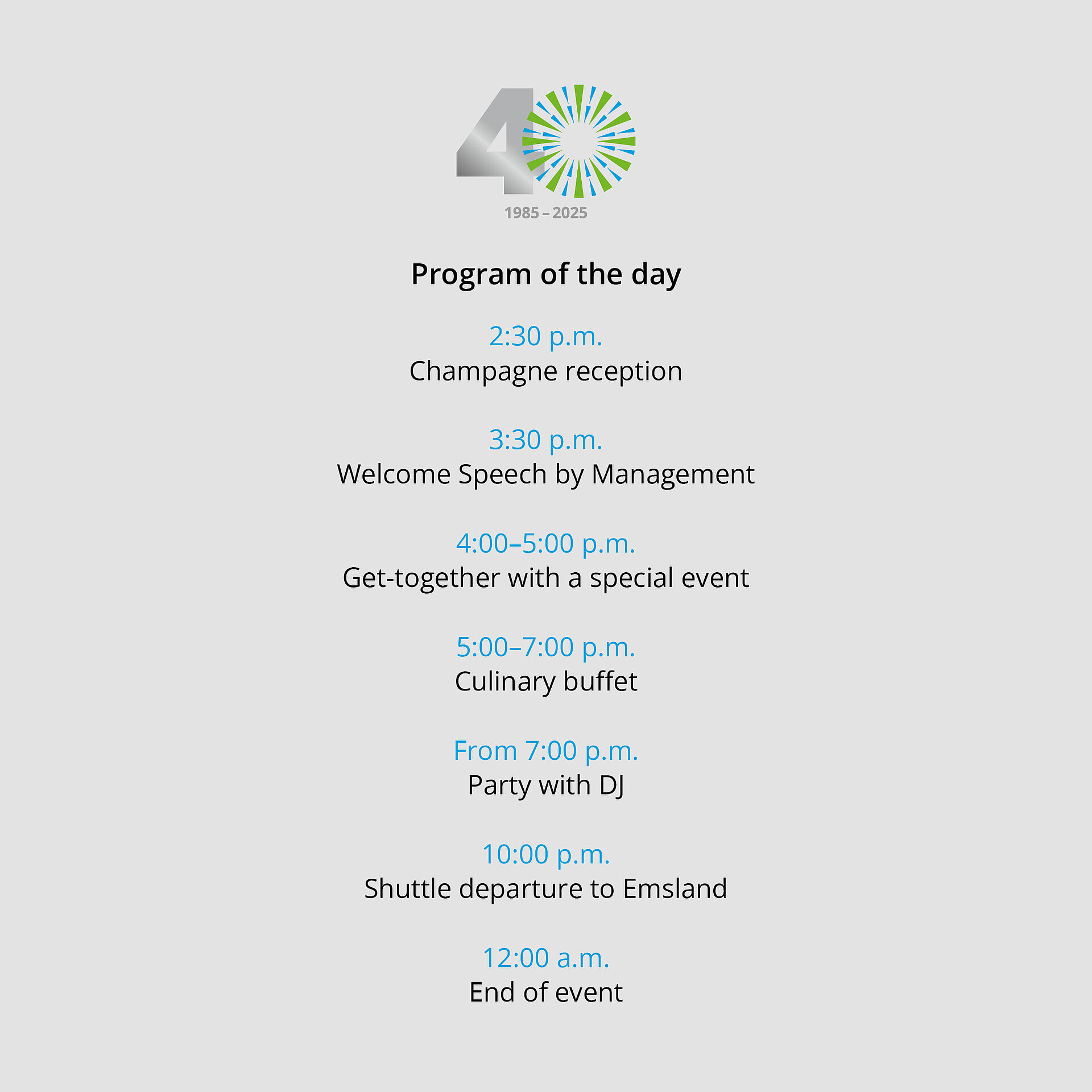 40
1985 – 2025

Program of the day

2:30 p.m.
Champagne reception

3:30 p.m.
Welcome Speech by Management

4:00–5:00 p.m.
Get-together with a special event

5:00–7:00 p.m.
Culinary buffet

From 7:00 p.m.
Party with DJ

10:00 p.m.
Shuttle departure to Emsland

12:00 a.m.
End of event